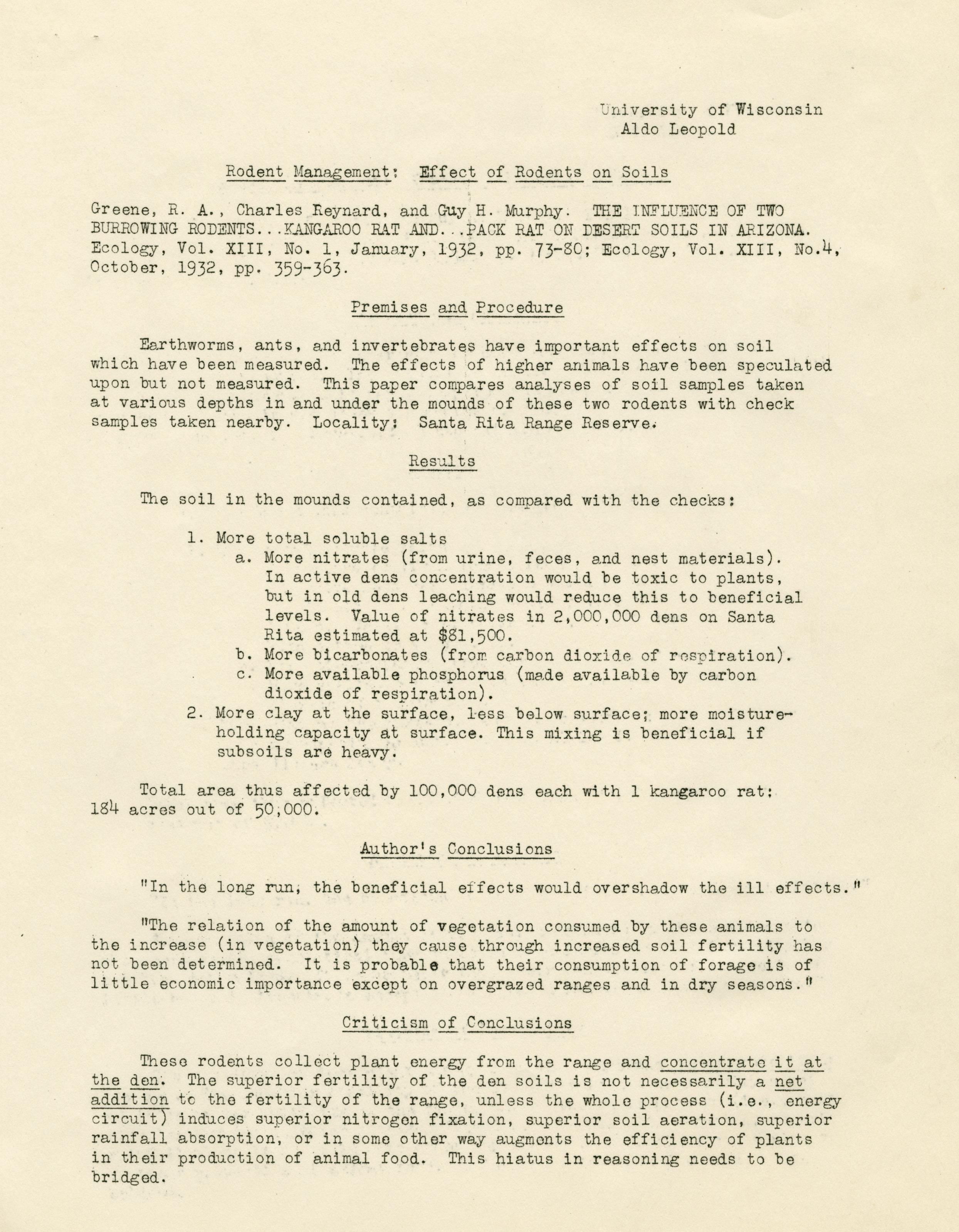 University of Wisconsin
Aldo Leopold

Rodent Management: Effect of Rodents on Soils

Greene, R. A., Charles Reynard, and Guy H. Murphy. THE INFLUENCE OF TWO BURROWING RODENTS...KANGAROO RAT AND...PACK RAT ON DESERT SOILS IN ARIZONA. Ecology, Vol. XIII, No. 1, January, 1932, pp. 73-80; Ecology, Vol. XIII, No.4, October, 1932, pp. 359-363.

Premises and Procedure

Earthworms, ants, and invertebrates have important effects on soil which have been measured. The effects of higher animals have been speculated upon but not measured. This paper compares analyses of soil samples taken at various depths in and under the mounds of these two rodents with check samples taken nearby. Locality: Santa Rita Range Reserve.

Results

The soil in the mounds contained, as compared with the checks:

1. More total soluble salts
a. More nitrates (from urine, feces, and nest materials). In active dens concentration would be toxic to plants, but in old dens leaching would reduce this to beneficial levels. Value of nitrates in 2,000,000 dens on Santa Rita estimated at $81,500.
b. More bicarbonates (from carbon dioxide of respiration).
c. More available phosphorus (made available by carbon dioxide of respiration).
2. More clay at the surface, less below surface; more moisture-holding capacity at surface. This mixing is beneficial if subsoils are heavy.

Total area thus affected by 100,000 dens each with 1 kangaroo rat: 184 acres out of 50,000.

Author's Conclusions

"In the long run, the beneficial effects would overshadow the ill effects."

"The relation of the amount of vegetation consumed by these animals to the increase (in vegetation) they cause through increased soil fertility has not been determined. It is probable that their consumption of forage is of little economic importance except on overgrazed ranges and in dry seasons."

Criticism of Conclusions

These rodents collect plant energy from the range and concentrate it at the den. The superior fertility of the den soils is not necessarily a net addition to the fertility of the range, unless the whole process (i.e., energy circuit) induces superior nitrogen fixation, superior soil aeration, superior rainfall absorption, or in some other way augments the efficiency of plants in their production of animal food. This hiatus in reasoning needs to be bridged.